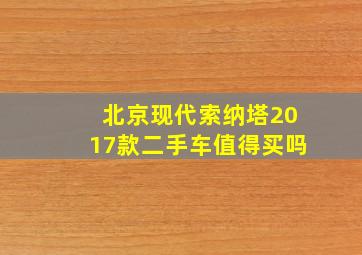 北京现代索纳塔2017款二手车值得买吗